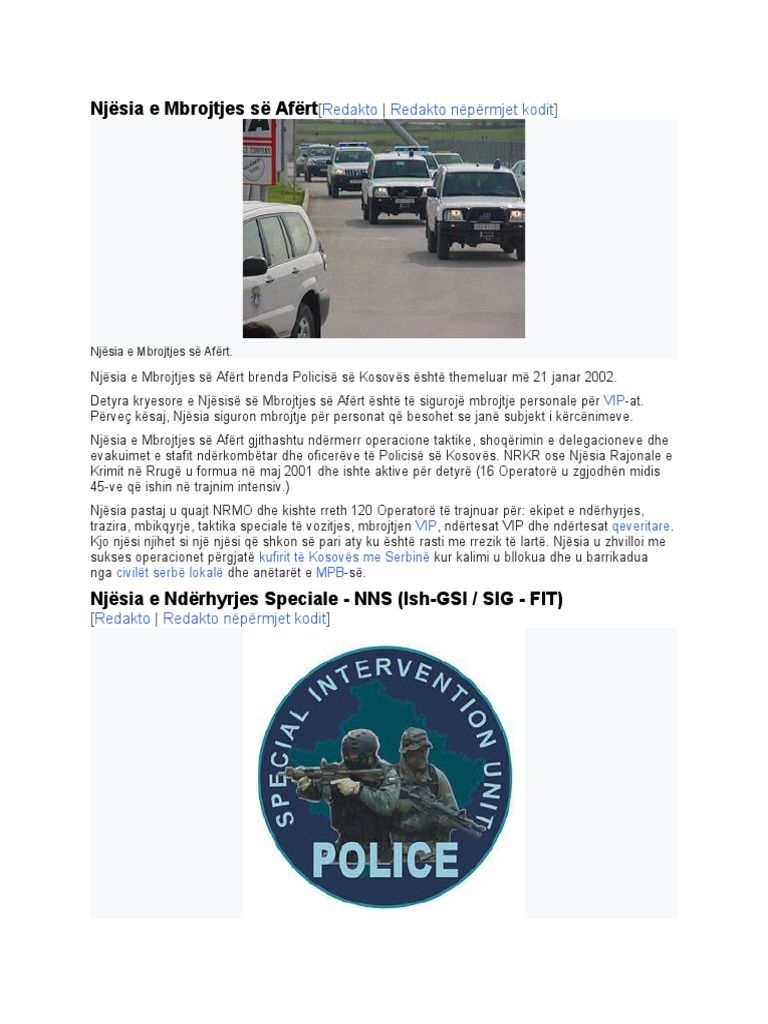 Njësia e Mbrojtjes së Afërt[Redakto | Redakto nëpërmjet kodit]

Njësia e Mbrojtjes së Afërt.

Njësia e Mbrojtjes së Afërt brenda Policisë së Kosovës është themeluar më 21 janar 2002.

Detyra kryesore e Njësisë së Mbrojtjes së Afërt është të sigurojë mbrojtje personale për VIP-at. Përveç kësaj, Njësia siguron mbrojtje për personat që besohet se janë subjekt i kërcënimeve.

Njësia e Mbrojtjes së Afërt gjithashtu ndërmerr operacione taktike, shoqërimin e delegacioneve dhe evakuimet e stafit ndërkombëtar dhe oficerëve të Policisë së Kosovës. NRKR ose Njësia Rajonale e Krimit në Rrugë u formua në maj 2001 dhe ishte aktive për detyrë (16 Operatorë u zgjodhën midis 45-ve që ishin në trajnim intensiv.)

Njësia pastaj u quajt NRMO dhe kishte rreth 120 Operatorë të trajnuar për: ekipet e ndërhyrjes, trazira, mbikqyrje, taktika speciale të vozitjes, mbrojtjen VIP, ndërtesat VIP dhe ndërtesat qeveritare. Kjo njësi njihet si një njësi që shkon së pari aty ku është rasti me rrezik të lartë. Njësia u zhvilloi me sukses operacionet përgjatë kufirit të Kosovës me Serbinë kur kalimi u bllokua dhe u barrikadua nga civilët serbë lokalë dhe anëtarët e MPB-së.

Njësia e Ndërhyrjes Speciale - NNS (Ish-GSI / SIG - FIT)
[Redakto | Redakto nëpërmjet kodit]

SPECIAL INTERVENTION UNIT
POLICE